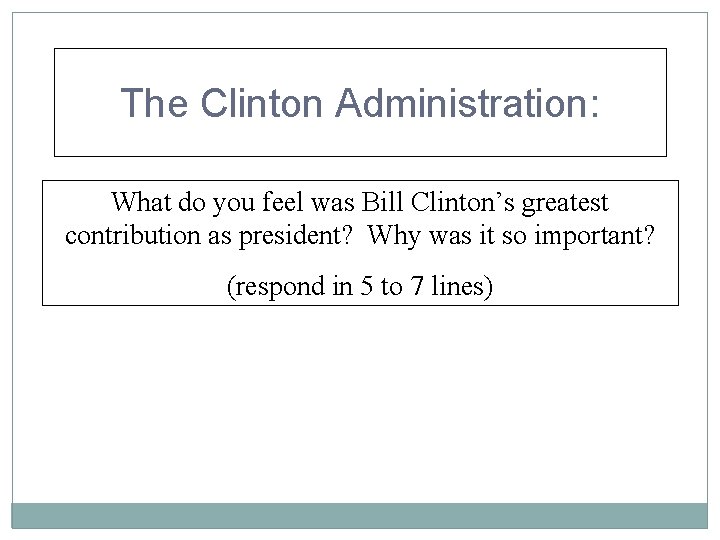 The Clinton Administration:

What do you feel was Bill Clinton's greatest contribution as president? Why was it so important?

(respond in 5 to 7 lines)